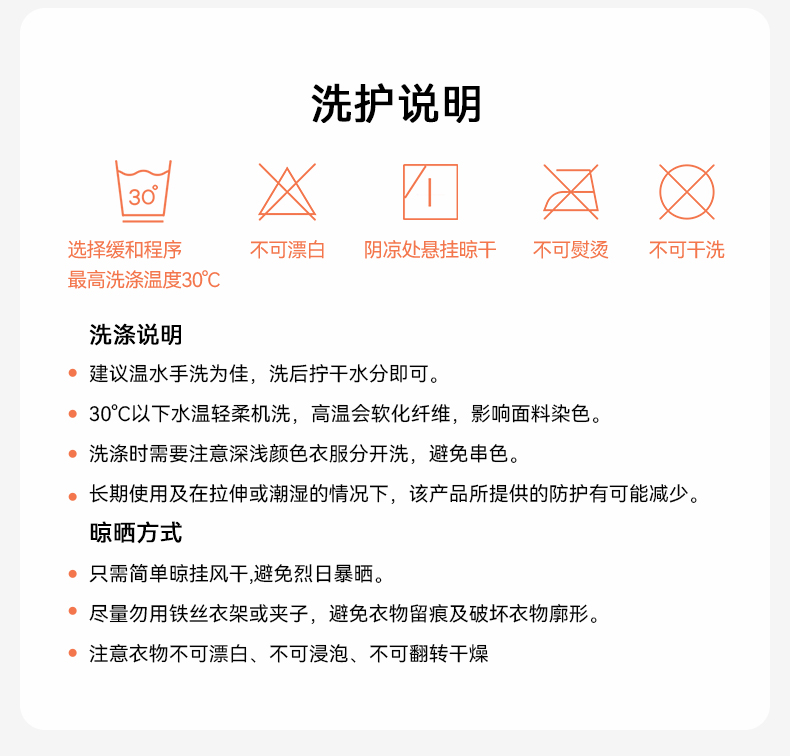 洗护说明

30°

选择缓和程序
最高洗涤温度30℃

不可漂白

阴凉处悬挂晾干

不可熨烫

不可干洗

洗涤说明

• 建议温水手洗为佳，洗后拧干水分即可。
• 30℃以下水温轻柔机洗，高温会软化纤维，影响面料染色。
• 洗涤时需要注意深浅颜色衣服分开洗，避免串色。
• 长期使用及在拉伸或潮湿的情况下，该产品所提供的防护有可能减少。

晾晒方式

• 只需简单晾挂风干,避免烈日暴晒。
• 尽量勿用铁丝衣架或夹子，避免衣物留痕及破坏衣物廓形。
• 注意衣物不可漂白、不可浸泡、不可翻转干燥